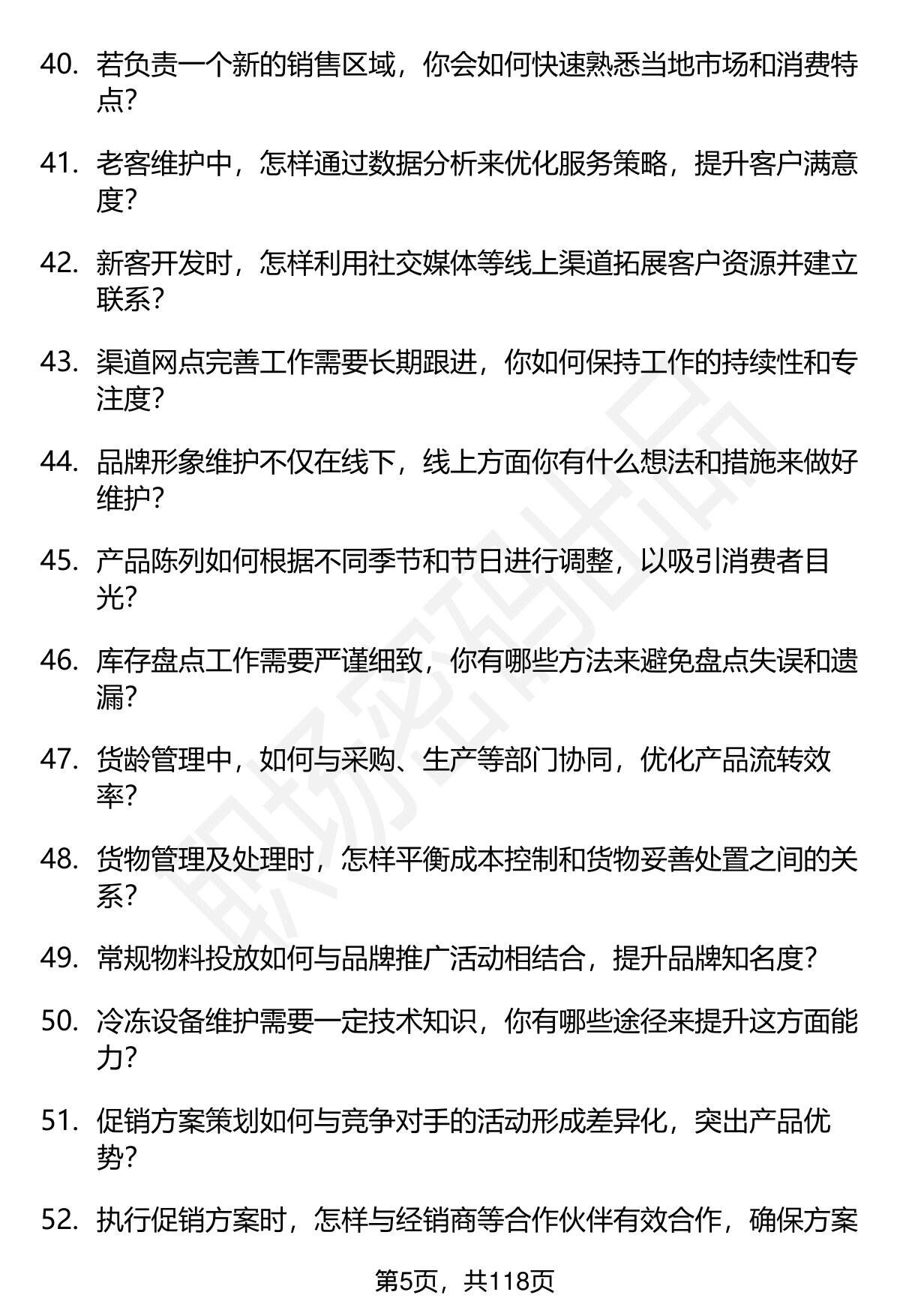 40. 若负责一个新的销售区域，你会如何快速熟悉当地市场和消费特点？

41. 老客维护中，怎样通过数据分析来优化服务策略，提升客户满意度？

42. 新客开发时，怎样利用社交媒体等线上渠道拓展客户资源并建立联系？

43. 渠道网点完善工作需要长期跟进，你如何保持工作的持续性和专注度？

44. 品牌形象维护不仅在线下，线上方面你有什么想法和措施来做好维护？

45. 产品陈列如何根据不同季节和节日进行调整，以吸引消费者目光？

46. 库存盘点工作需要严谨细致，你有哪些方法来避免盘点失误和遗漏？

47. 货龄管理中，如何与采购、生产等部门协同，优化产品流转效率？

48. 货物管理及处理时，怎样平衡成本控制和货物妥善处置之间的关系？

49. 常规物料投放如何与品牌推广活动相结合，提升品牌知名度？

50. 冷冻设备维护需要一定技术知识，你有哪些途径来提升这方面能力？

51. 促销方案策划如何与竞争对手的活动形成差异化，突出产品优势？

52. 执行促销方案时，怎样与经销商等合作伙伴有效合作，确保方案

职场密码出品

第5页，共118页